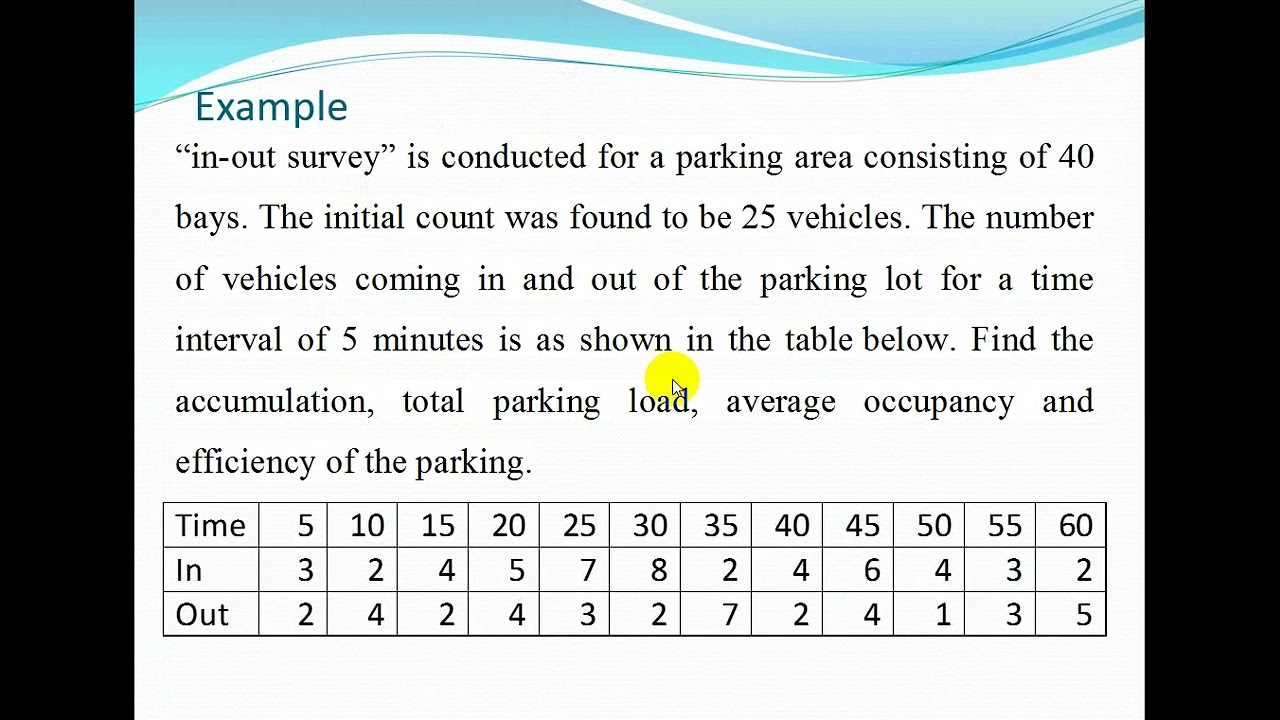 Example

"in-out survey" is conducted for a parking area consisting of 40 bays. The initial count was found to be 25 vehicles. The number of vehicles coming in and out of the parking lot for a time interval of 5 minutes is as shown in the table below. Find the accumulation, total parking load, average occupancy and efficiency of the parking.

| Time | 5 | 10 | 15 | 20 | 25 | 30 | 35 | 40 | 45 | 50 | 55 | 60 |
|---|---|---|---|---|---|---|---|---|---|---|---|---|
| In | 3 | 2 | 4 | 5 | 7 | 8 | 2 | 4 | 6 | 4 | 3 | 2 |
| Out | 2 | 4 | 2 | 4 | 3 | 2 | 7 | 2 | 4 | 1 | 3 | 5 |